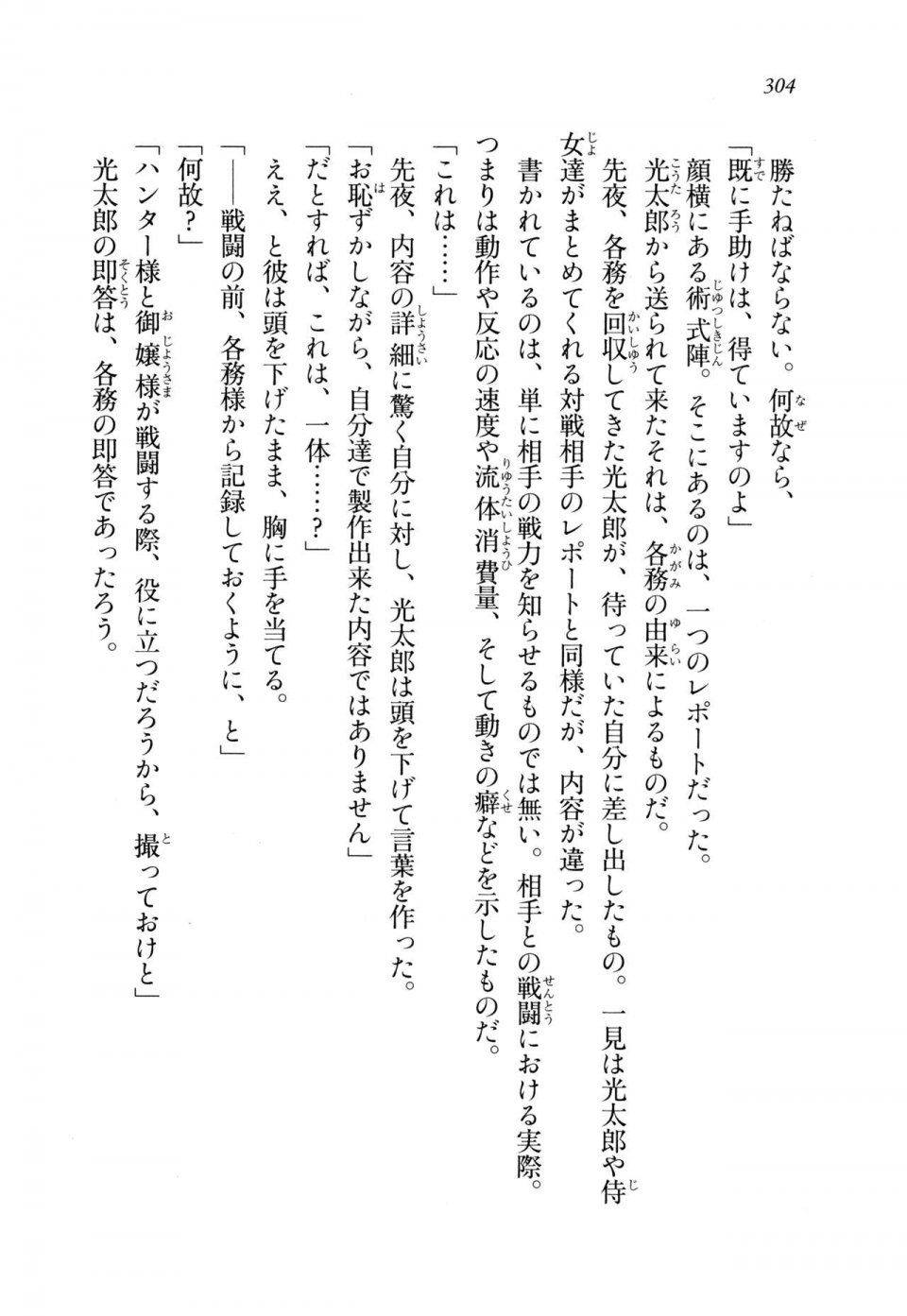 304

勝たねばならない。何故なら、
「既に手助けは、得ていますのよ」
顔横にある術式陣。そこにあるのは、一つのレポートだった。
光太郎から送られて来たそれは、各務の由来によるものだ。
先夜、各務を回収してきた光太郎が、待っていた自分に差し出したもの。一見は光太郎や侍女達がまとめてくれる対戦相手のレポートと同様だが、内容が違った。
書かれているのは、単に相手の戦力を知らせるものでは無い。相手との戦闘における実際。つまりは動作や反応の速度や流体消費量、そして動きの癖などを示したものだ。
「これは……」
先夜、内容の詳細に驚く自分に対し、光太郎は頭を下げて言葉を作った。
「お恥ずかしながら、自分達で製作出来た内容ではありません」
「だとすれば、これは、一体……？」
ええ、と彼は頭を下げたまま、胸に手を当てる。
「――戦闘の前、各務様から記録しておくように、と」
「何故？」
「ハンター様と御嬢様が戦闘する際、役に立つだろうから、撮っておけと」
光太郎の即答は、各務の即答であったろう。